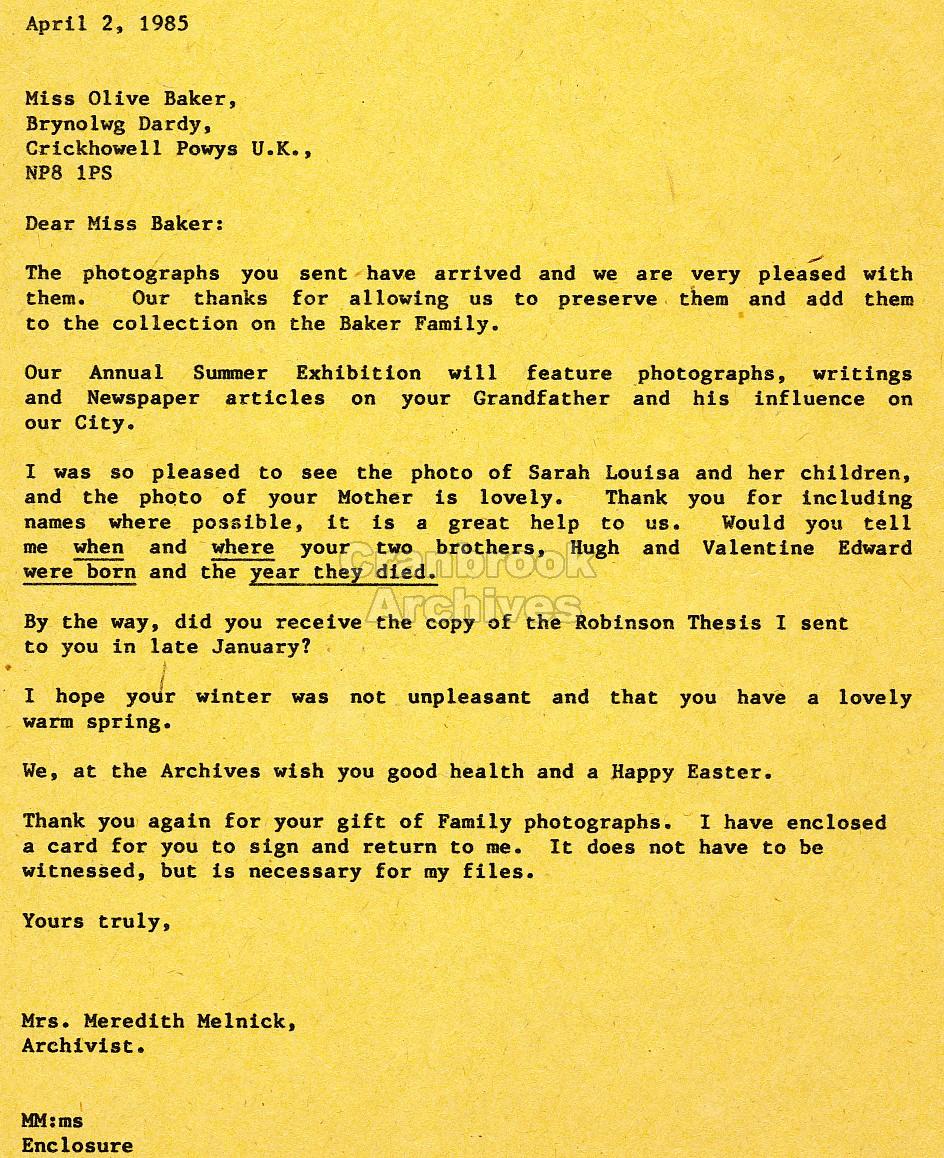 April 2, 1985

Miss Olive Baker,
Brynolwg Dardy,
Crickhowell Powys U.K.,
NP8 1PS

Dear Miss Baker:

The photographs you sent have arrived and we are very pleased with them. Our thanks for allowing us to preserve them and add them to the collection on the Baker Family.

Our Annual Summer Exhibition will feature photographs, writings and Newspaper articles on your Grandfather and his influence on our City.

I was so pleased to see the photo of Sarah Louisa and her children, and the photo of your Mother is lovely. Thank you for including names where possible, it is a great help to us. Would you tell me when and where your two brothers, Hugh and Valentine Edward were born and the year they died.

Cranbrook Archives

By the way, did you receive the copy of the Robinson Thesis I sent to you in late January?

I hope your winter was not unpleasant and that you have a lovely warm spring.

We, at the Archives wish you good health and a Happy Easter.

Thank you again for your gift of Family photographs. I have enclosed a card for you to sign and return to me. It does not have to be witnessed, but is necessary for my files.

Yours truly,

Mrs. Meredith Melnick,
Archivist.

MM:ms
Enclosure